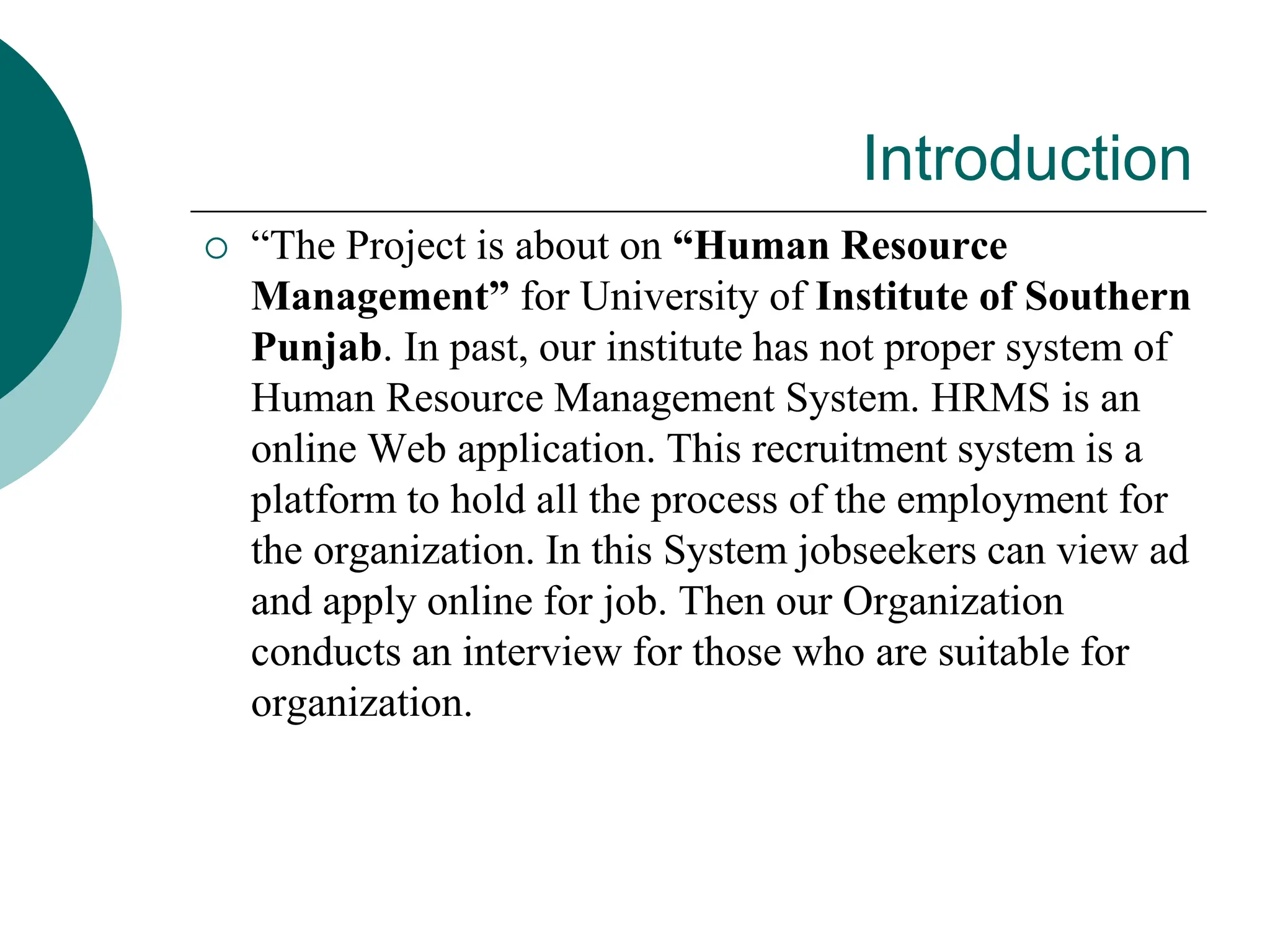 Introduction

○ “The Project is about on “Human Resource Management” for University of Institute of Southern Punjab. In past, our institute has not proper system of Human Resource Management System. HRMS is an online Web application. This recruitment system is a platform to hold all the process of the employment for the organization. In this System jobseekers can view ad and apply online for job. Then our Organization conducts an interview for those who are suitable for organization.